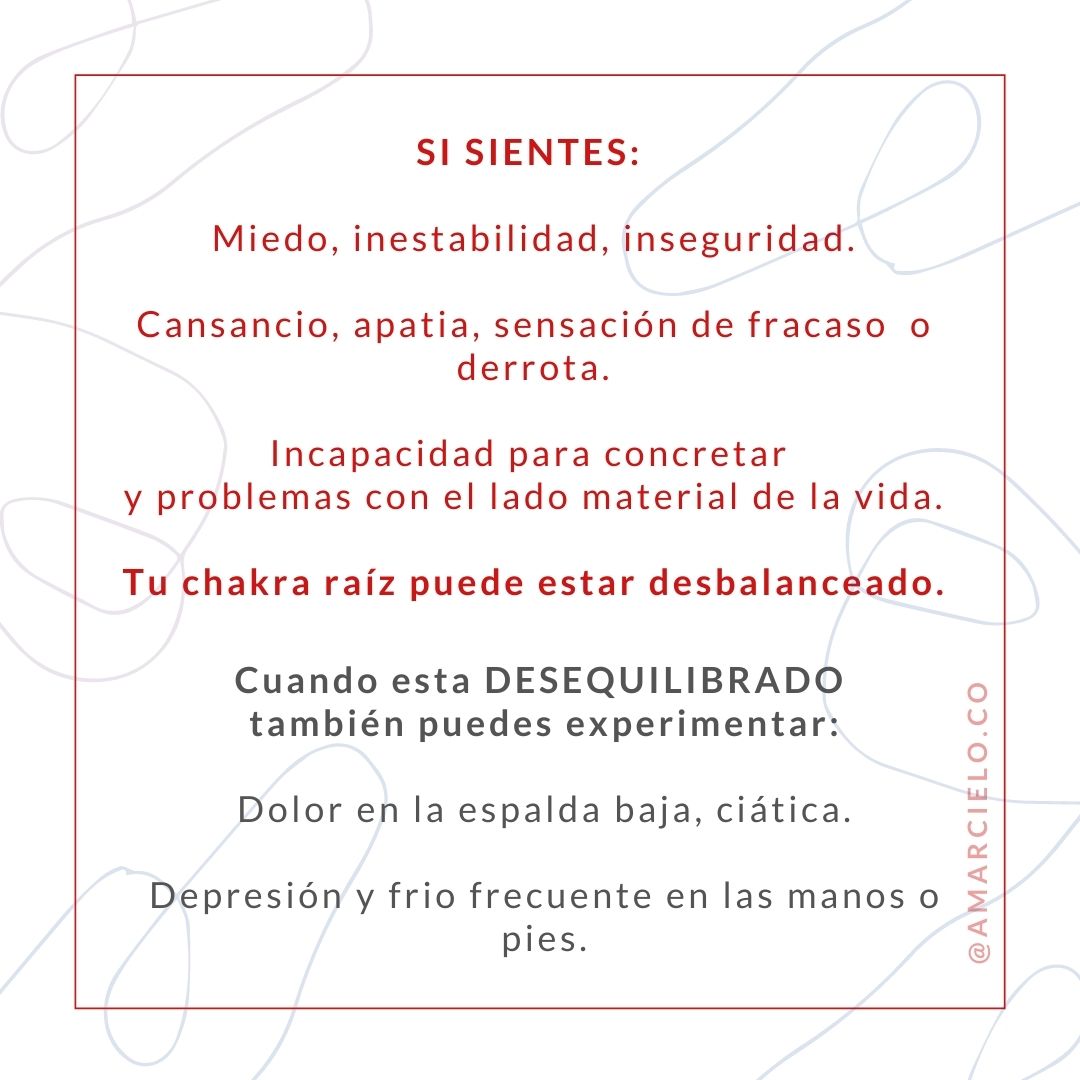 SI SIENTES:

Miedo, inestabilidad, inseguridad.

Cansancio, apatia, sensación de fracaso o derrota.

Incapacidad para concretar y problemas con el lado material de la vida.

Tu chakra raíz puede estar desbalanceado.

Cuando esta DESEQUILIBRADO también puedes experimentar:

Dolor en la espalda baja, ciática.

Depresión y frio frecuente en las manos o pies.

@AMARCIELO.CO